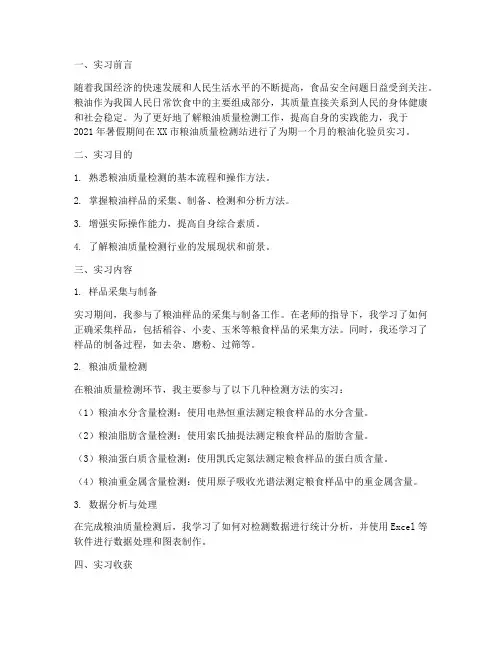 一、实习前言

随着我国经济的快速发展和人民生活水平的不断提高，食品安全问题日益受到关注。粮油作为我国人民日常饮食中的主要组成部分，其质量直接关系到人民的身体健康和社会稳定。为了更好地了解粮油质量检测工作，提高自身的实践能力，我于2021年暑假期间在XX市粮油质量检测站进行了为期一个月的粮油化验员实习。

二、实习目的

1. 熟悉粮油质量检测的基本流程和操作方法。

2. 掌握粮油样品的采集、制备、检测和分析方法。

3. 增强实际操作能力，提高自身综合素质。

4. 了解粮油质量检测行业的发展现状和前景。

三、实习内容

1. 样品采集与制备

实习期间，我参与了粮油样品的采集与制备工作。在老师的指导下，我学习了如何正确采集样品，包括稻谷、小麦、玉米等粮食样品的采集方法。同时，我还学习了样品的制备过程，如去杂、磨粉、过筛等。

2. 粮油质量检测

在粮油质量检测环节，我主要参与了以下几种检测方法的实习：

（1）粮油水分含量检测：使用电热恒重法测定粮食样品的水分含量。

（2）粮油脂肪含量检测：使用索氏抽提法测定粮食样品的脂肪含量。

（3）粮油蛋白质含量检测：使用凯氏定氮法测定粮食样品的蛋白质含量。

（4）粮油重金属含量检测：使用原子吸收光谱法测定粮食样品中的重金属含量。

3. 数据分析与处理

在完成粮油质量检测后，我学习了如何对检测数据进行统计分析，并使用Excel等软件进行数据处理和图表制作。

四、实习收获